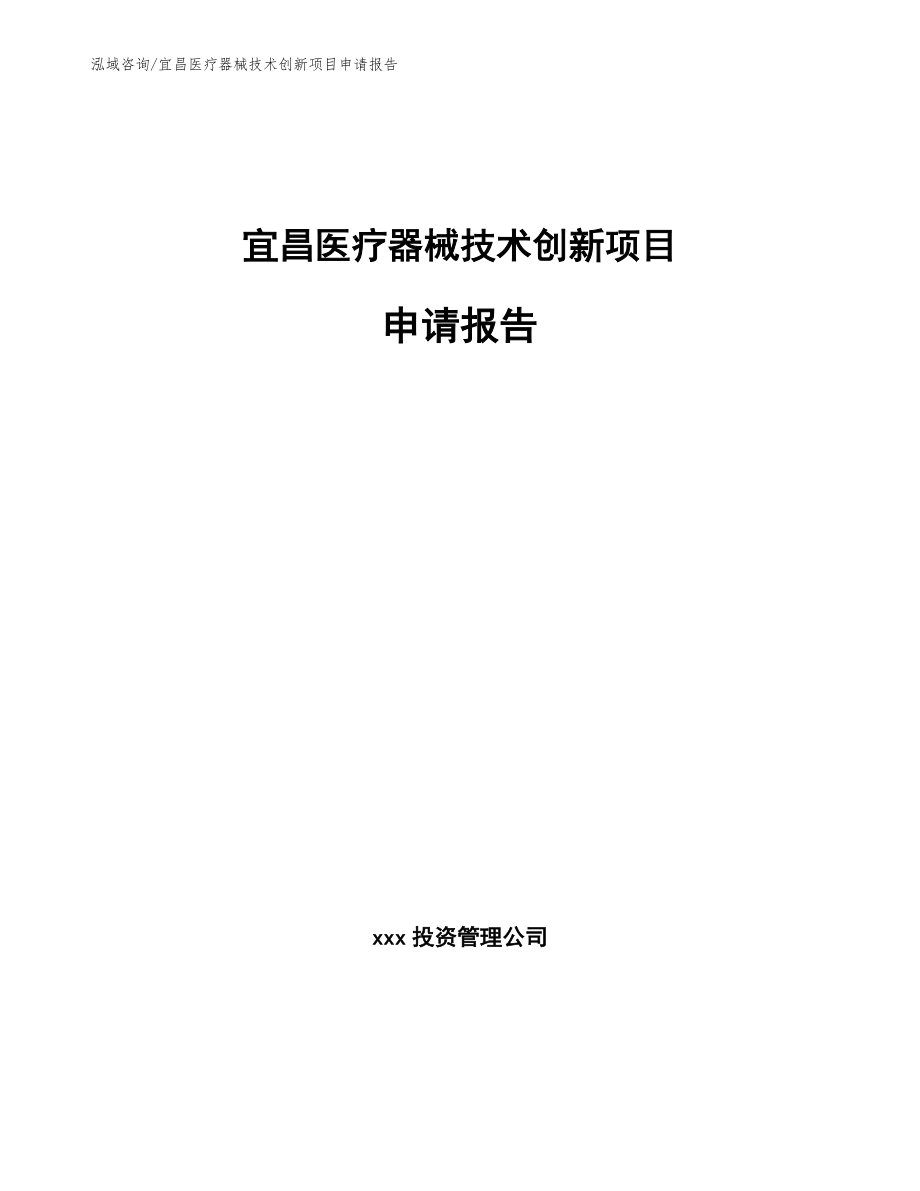 泓域咨询/宜昌医疗器械技术创新项目申请报告

宜昌医疗器械技术创新项目

申请报告

xxx 投资管理公司